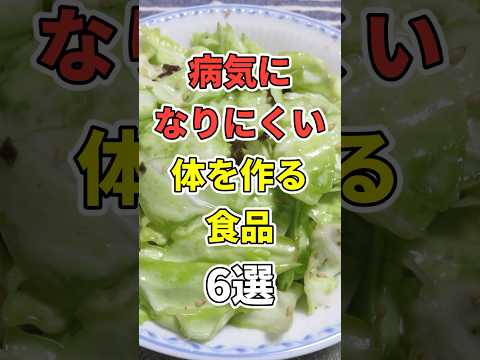 病気に
なりにくい
体を作る
食品
6選